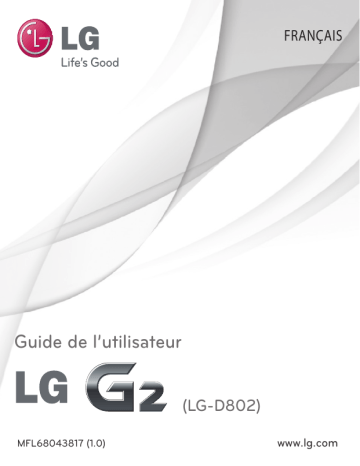 LG
Life's Good

FRANÇAIS

Guide de l'utilisateur

LG G2 (LG-D802)

MFL68043817 (1.0)

www.lg.com